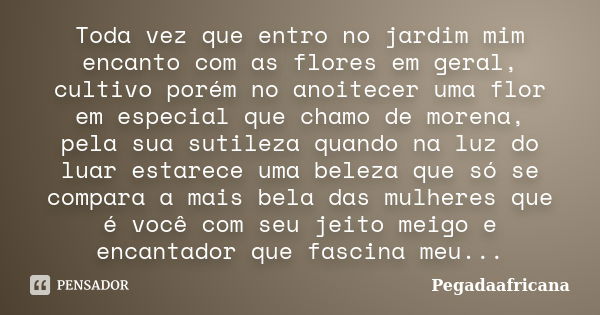 Toda vez que entro no jardim mim encanto com as flores em geral, cultivo porém no anoitecer uma flor em especial que chamo de morena, pela sua sutileza quando na luz do luar estarece uma beleza que só se compara a mais bela das mulheres que é você com seu jeito meigo e encantador que fascina meu...

PENSADOR

Pegadaafricana